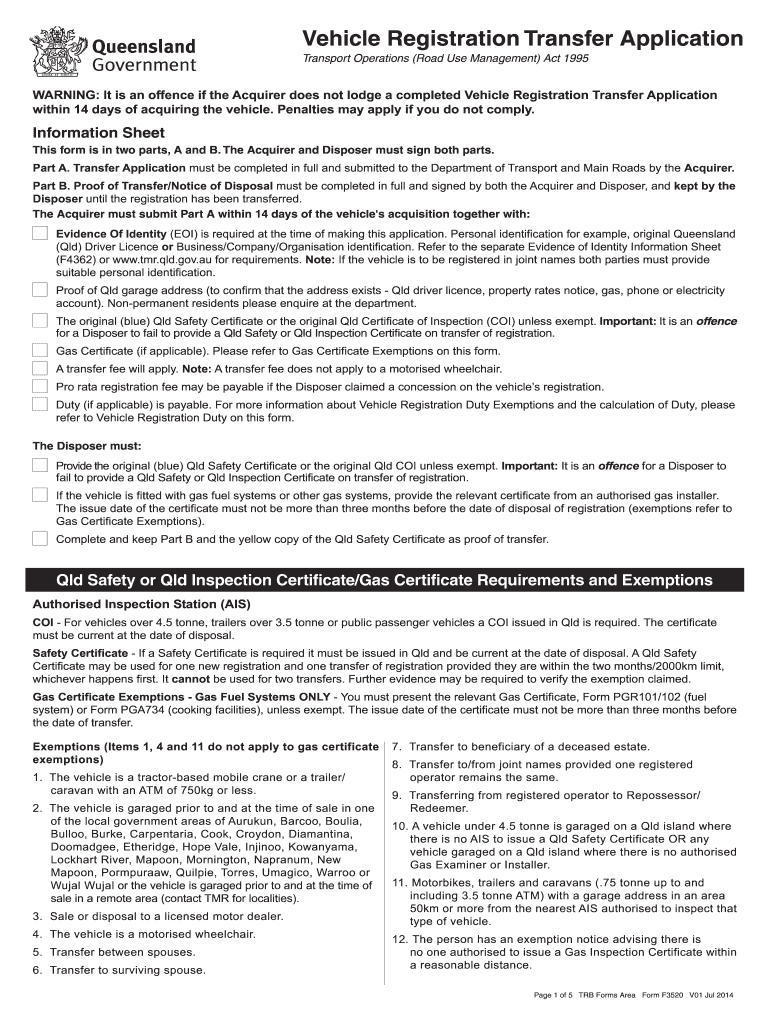 Queensland Government

Vehicle Registration Transfer Application
Transport Operations (Road Use Management) Act 1995

WARNING: It is an offence if the Acquirer does not lodge a completed Vehicle Registration Transfer Application within 14 days of acquiring the vehicle. Penalties may apply if you do not comply.

Information Sheet
This form is in two parts, A and B. The Acquirer and Disposer must sign both parts.

Part A. Transfer Application must be completed in full and submitted to the Department of Transport and Main Roads by the Acquirer.

Part B. Proof of Transfer/Notice of Disposal must be completed in full and signed by both the Acquirer and Disposer, and kept by the Disposer until the registration has been transferred.

The Acquirer must submit Part A within 14 days of the vehicle's acquisition together with:

Evidence Of Identity (EOI) is required at the time of making this application. Personal identification for example, original Queensland (Qld) Driver Licence or Business/Company/Organisation identification. Refer to the separate Evidence of Identity Information Sheet (F4362) or www.tmr.qld.gov.au for requirements. Note: If the vehicle is to be registered in joint names both parties must provide suitable personal identification.

Proof of Qld garage address (to confirm that the address exists - Qld driver licence, property rates notice, gas, phone or electricity account). Non-permanent residents please enquire at the department.

The original (blue) Qld Safety Certificate or the original Qld Certificate of Inspection (COI) unless exempt. Important: It is an offence for a Disposer to fail to provide a Qld Safety or Qld Inspection Certificate on transfer of registration.

Gas Certificate (if applicable). Please refer to Gas Certificate Exemptions on this form.

A transfer fee will apply. Note: A transfer fee does not apply to a motorised wheelchair.

Pro rata registration fee may be payable if the Disposer claimed a concession on the vehicle's registration.

Duty (if applicable) is payable. For more information about Vehicle Registration Duty Exemptions and the calculation of Duty, please refer to Vehicle Registration Duty on this form.

The Disposer must:

Provide the original (blue) Qld Safety Certificate or the original Qld COI unless exempt. Important: It is an offence for a Disposer to fail to provide a Qld Safety or Qld Inspection Certificate on transfer of registration.

If the vehicle is fitted with gas fuel systems or other gas systems, provide the relevant certificate from an authorised gas installer. The issue date of the certificate must not be more than three months before the date of disposal of registration (exemptions refer to Gas Certificate Exemptions).

Complete and keep Part B and the yellow copy of the Qld Safety Certificate as proof of transfer.

Qld Safety or Qld Inspection Certificate/Gas Certificate Requirements and Exemptions

Authorised Inspection Station (AIS)

COI - For vehicles over 4.5 tonne, trailers over 3.5 tonne or public passenger vehicles a COI issued in Qld is required. The certificate must be current at the date of disposal.

Safety Certificate - If a Safety Certificate is required it must be issued in Qld and be current at the date of disposal. A Qld Safety Certificate may be used for one new registration and one transfer of registration provided they are within the two months/2000km limit, whichever happens first. It cannot be used for two transfers. Further evidence may be required to verify the exemption claimed.

Gas Certificate Exemptions - Gas Fuel Systems ONLY - You must present the relevant Gas Certificate, Form PGR101/102 (fuel system) or Form PGA734 (cooking facilities), unless exempt. The issue date of the certificate must not be more than three months before the date of transfer.

Exemptions (Items 1, 4 and 11 do not apply to gas certificate exemptions)
1. The vehicle is a tractor-based mobile crane or a trailer/caravan with an ATM of 750kg or less.
2. The vehicle is garaged prior to and at the time of sale in one of the local government areas of Aurukun, Barcoo, Boulia, Bulloo, Burke, Carpentaria, Cook, Croydon, Diamantina, Doomadgee, Etheridge, Hope Vale, Injinoo, Kowanyama, Lockhart River, Mapoon, Mornington, Napranum, New Mapoon, Pormpuraaw, Quilpie, Torres, Umagico, Warroo or Wujal Wujal or the vehicle is garaged prior to and at the time of sale in a remote area (contact TMR for localities).
3. Sale or disposal to a licensed motor dealer.
4. The vehicle is a motorised wheelchair.
5. Transfer between spouses.
6. Transfer to surviving spouse.
7. Transfer to beneficiary of a deceased estate.
8. Transfer to/from joint names provided one registered operator remains the same.
9. Transferring from registered operator to Repossessor/Redeemer.
10. A vehicle under 4.5 tonne is garaged on a Qld island where there is no AIS to issue a Qld Safety Certificate OR any vehicle garaged on a Qld island where there is no authorised Gas Examiner or Installer.
11. Motorbikes, trailers and caravans (.75 tonne up to and including 3.5 tonne ATM) with a garage address in an area 50km or more from the nearest AIS authorised to inspect that type of vehicle.
12. The person has an exemption notice advising there is no one authorised to issue a Gas Inspection Certificate within a reasonable distance.

Page 1 of 5 TRB Forms Area Form F3520 V01 Jul 2014